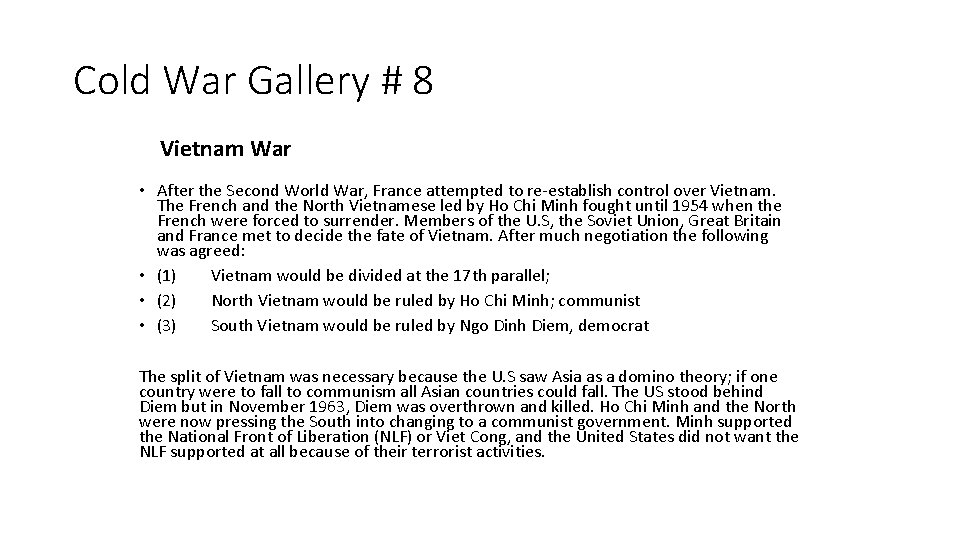 Cold War Gallery # 8

Vietnam War

• After the Second World War, France attempted to re-establish control over Vietnam. The French and the North Vietnamese led by Ho Chi Minh fought until 1954 when the French were forced to surrender. Members of the U.S, the Soviet Union, Great Britain and France met to decide the fate of Vietnam. After much negotiation the following was agreed:
• (1) Vietnam would be divided at the 17th parallel;
• (2) North Vietnam would be ruled by Ho Chi Minh; communist
• (3) South Vietnam would be ruled by Ngo Dinh Diem, democrat

The split of Vietnam was necessary because the U.S saw Asia as a domino theory; if one country were to fall to communism all Asian countries could fall. The US stood behind Diem but in November 1963, Diem was overthrown and killed. Ho Chi Minh and the North were now pressing the South into changing to a communist government. Minh supported the National Front of Liberation (NLF) or Viet Cong, and the United States did not want the NLF supported at all because of their terrorist activities.